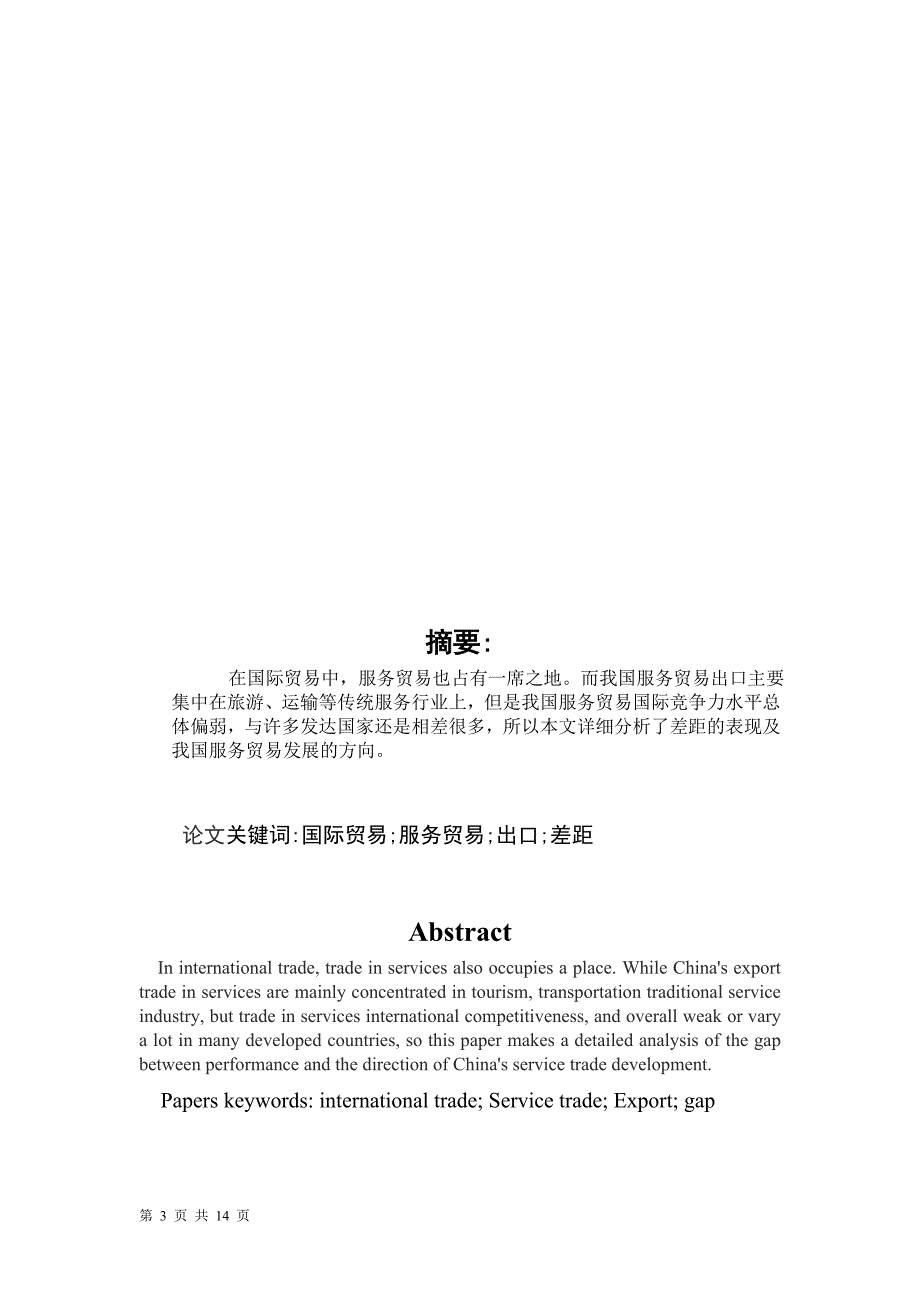 摘要:

在国际贸易中，服务贸易也占有一席之地。而我国服务贸易出口主要集中在旅游、运输等传统服务行业上，但是我国服务贸易国际竞争力水平总体偏弱，与许多发达国家还是相差很多，所以本文详细分析了差距的表现及我国服务贸易发展的方向。

论文关键词:国际贸易;服务贸易;出口;差距

Abstract

In international trade, trade in services also occupies a place. While China's export trade in services are mainly concentrated in tourism, transportation traditional service industry, but trade in services international competitiveness, and overall weak or vary a lot in many developed countries, so this paper makes a detailed analysis of the gap between performance and the direction of China's service trade development.

Papers keywords: international trade; Service trade; Export; gap

第 3 页 共 14 页